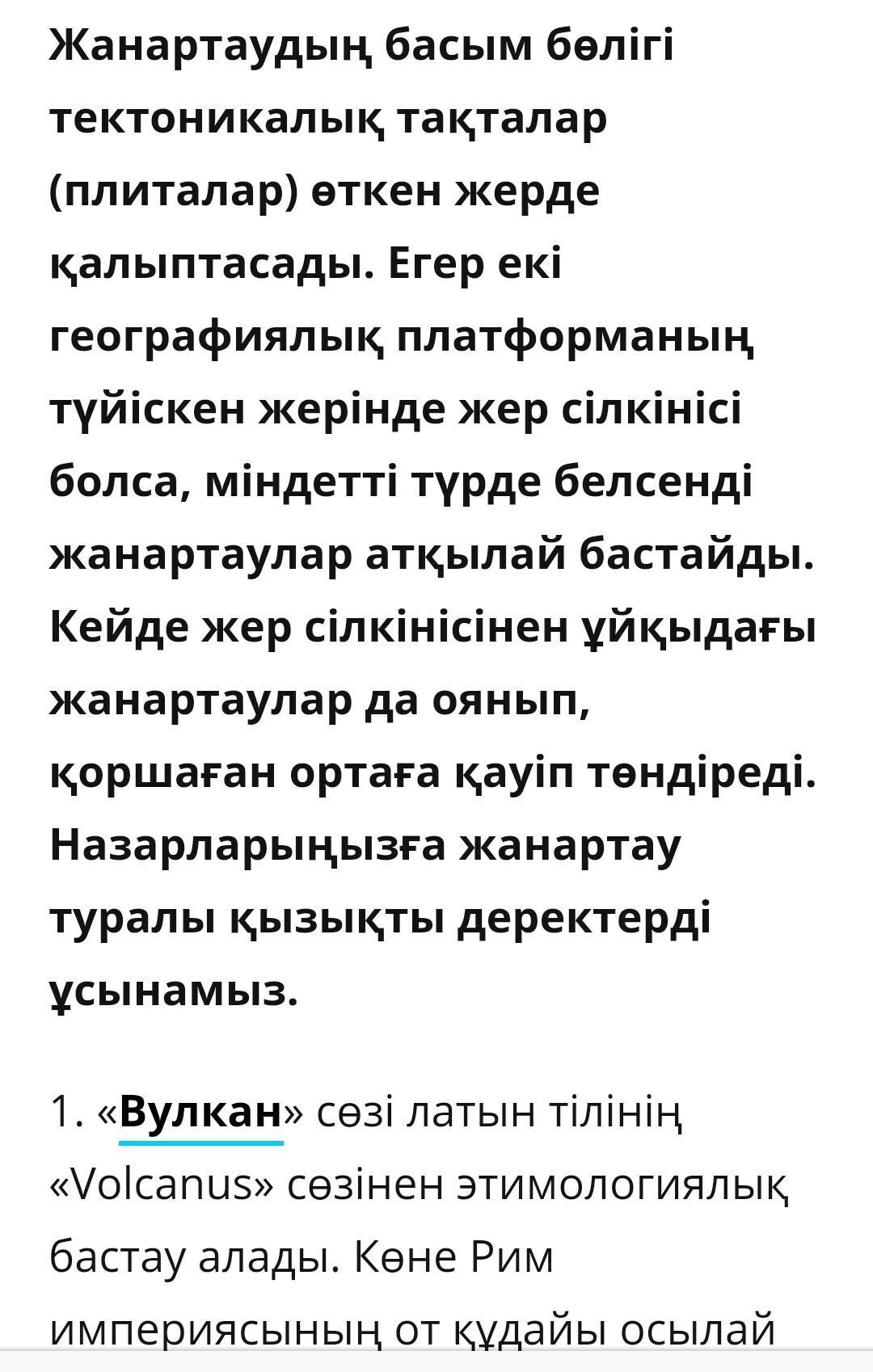 Жанартаудың басым бөлігі тектоникалық тақталар (плиталар) өткен жерде қалыптасады. Егер екі географиялық платформаның түйіскен жерінде жер сілкінісі болса, міндетті түрде белсенді жанартаулар атқылай бастайды. Кейде жер сілкінісінен ұйқыдағы жанартаулар да оянып, қоршаған ортаға қауіп төндіреді. Назарларыңызға жанартау туралы қызықты деректерді ұсынамыз.

1. «Вулкан» сөзі латын тілінің «Volcanus» сөзінен этимологиялық бастау алады. Көне Рим империясының от құдайы осылай